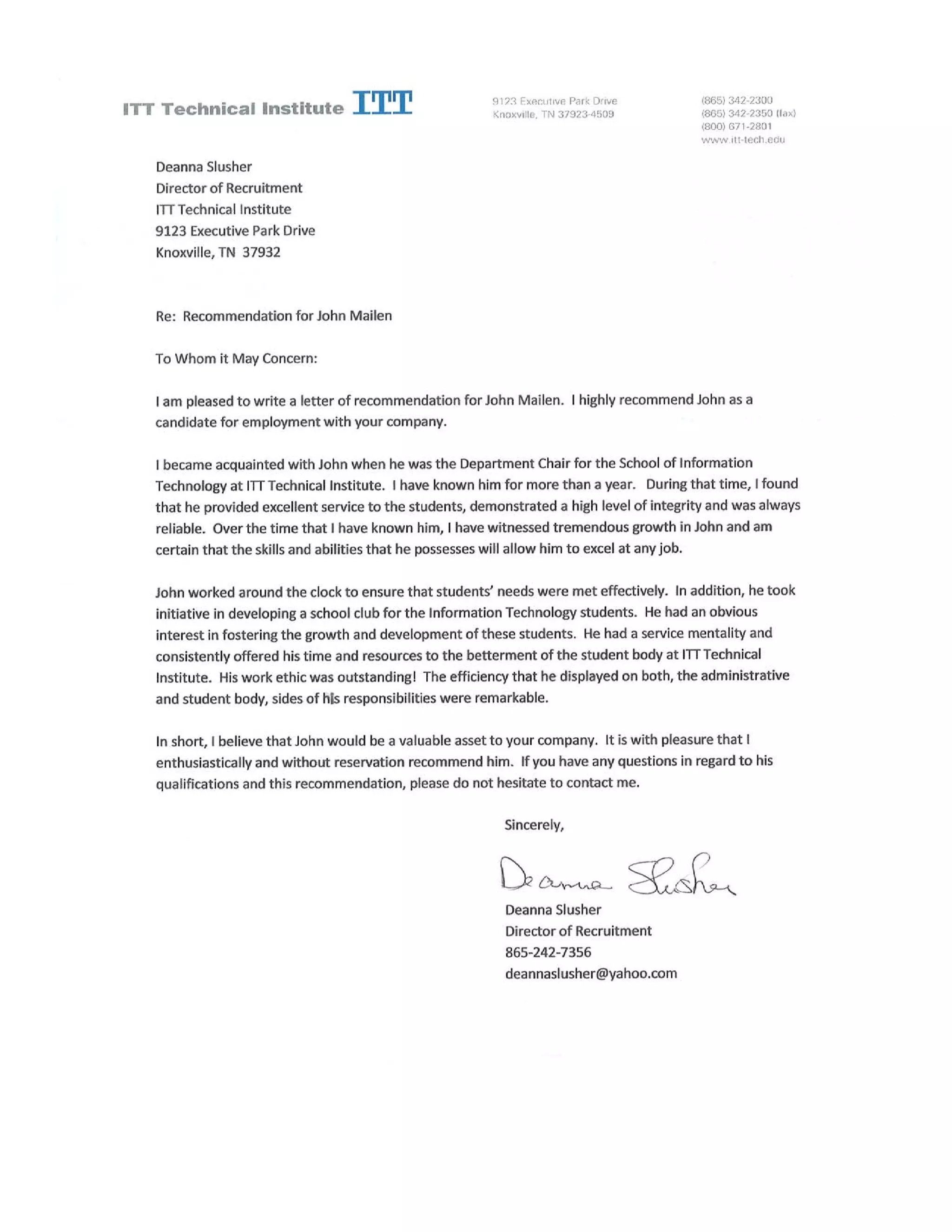 ITT Technical Institute ITT

9123 Executive Park Drive
Knoxville, TN 37923-4509

(865) 342-2300
(865) 342-2350 (fax)
(800) 671-2801
www.itt-tech.edu

Deanna Slusher
Director of Recruitment
ITT Technical Institute
9123 Executive Park Drive
Knoxville, TN 37932

Re: Recommendation for John Mailen

To Whom it May Concern:

I am pleased to write a letter of recommendation for John Mailen. I highly recommend John as a candidate for employment with your company.

I became acquainted with John when he was the Department Chair for the School of Information Technology at ITT Technical Institute. I have known him for more than a year. During that time, I found that he provided excellent service to the students, demonstrated a high level of integrity and was always reliable. Over the time that I have known him, I have witnessed tremendous growth in John and am certain that the skills and abilities that he possesses will allow him to excel at any job.

John worked around the clock to ensure that students' needs were met effectively. In addition, he took initiative in developing a school club for the Information Technology students. He had an obvious interest in fostering the growth and development of these students. He had a service mentality and consistently offered his time and resources to the betterment of the student body at ITT Technical Institute. His work ethic was outstanding! The efficiency that he displayed on both, the administrative and student body, sides of his responsibilities were remarkable.

In short, I believe that John would be a valuable asset to your company. It is with pleasure that I enthusiastically and without reservation recommend him. If you have any questions in regard to his qualifications and this recommendation, please do not hesitate to contact me.

Sincerely,

Deanna Slusher

Deanna Slusher
Director of Recruitment
865-242-7356
deannaslusher@yahoo.com